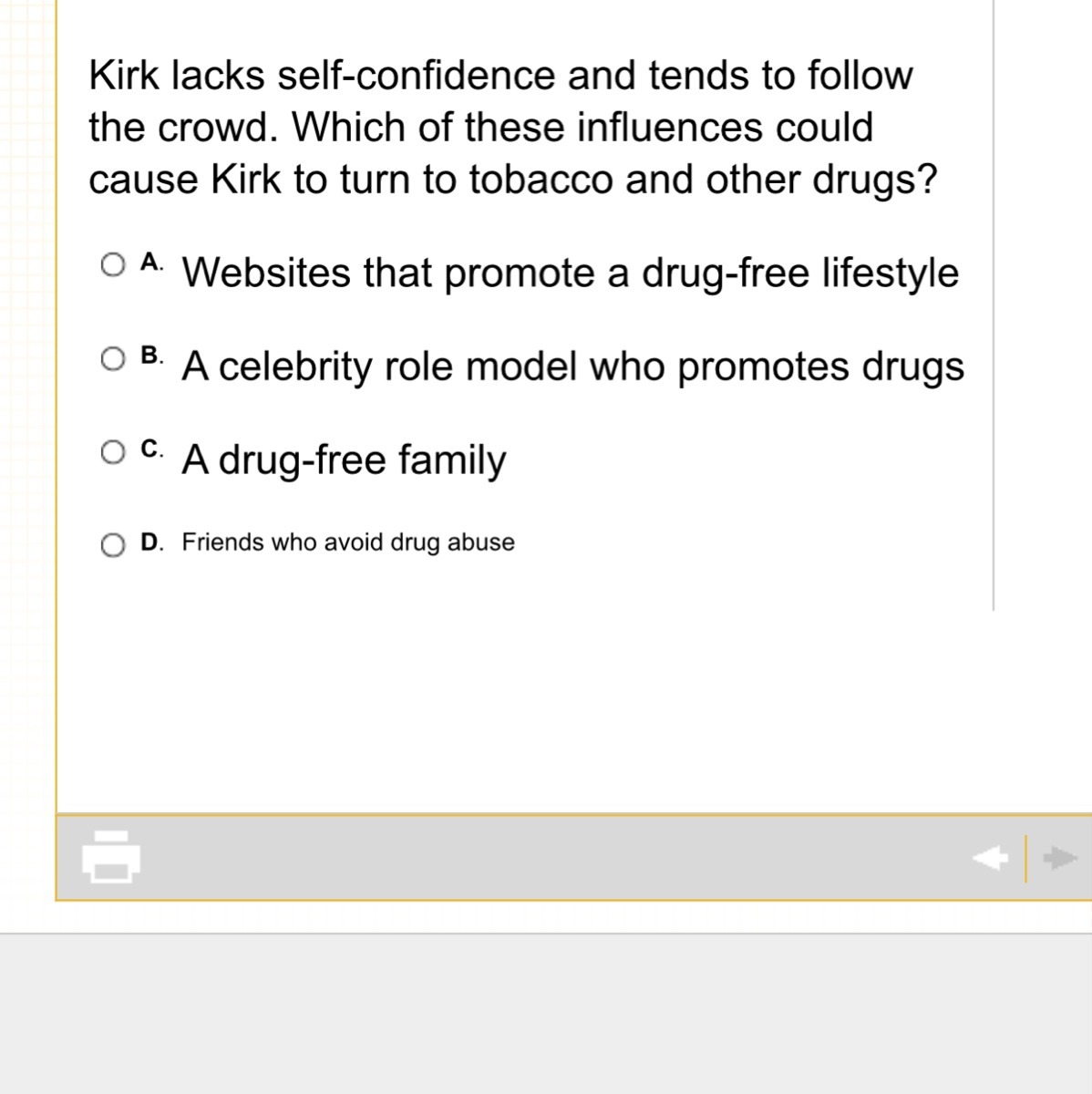 Kirk lacks self-confidence and tends to follow the crowd. Which of these influences could cause Kirk to turn to tobacco and other drugs?

A. Websites that promote a drug-free lifestyle

B. A celebrity role model who promotes drugs

C. A drug-free family

D. Friends who avoid drug abuse